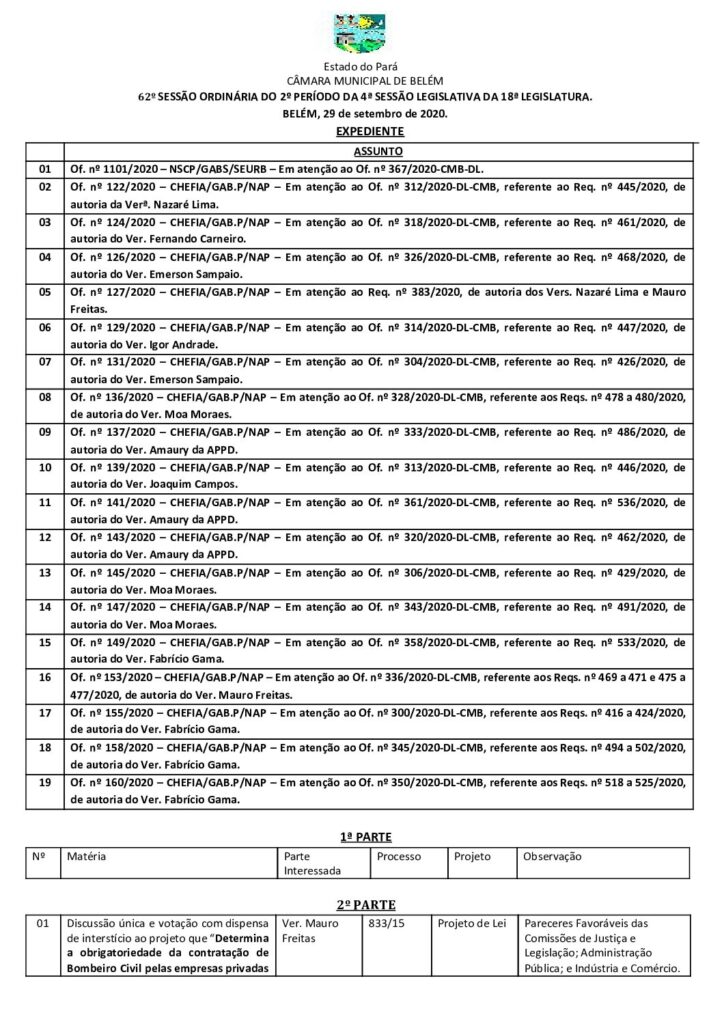 Estado do Pará
CÂMARA MUNICIPAL DE BELÉM
62ª SESSÃO ORDINÁRIA DO 2º PERÍODO DA 4ª SESSÃO LEGISLATIVA DA 18ª LEGISLATURA.
BELÉM, 29 de setembro de 2020.
EXPEDIENTE

| | ASSUNTO |
|---|---|
| 01 | Of. nº 1101/2020 – NSCP/GABS/SEURB – Em atenção ao Of. nº 367/2020-CMB-DL. |
| 02 | Of. nº 122/2020 – CHEFIA/GAB.P/NAP – Em atenção ao Of. nº 312/2020-DL-CMB, referente ao Req. nº 445/2020, de autoria da Verª. Nazaré Lima. |
| 03 | Of. nº 124/2020 – CHEFIA/GAB.P/NAP – Em atenção ao Of. nº 318/2020-DL-CMB, referente ao Req. nº 461/2020, de autoria do Ver. Fernando Carneiro. |
| 04 | Of. nº 126/2020 – CHEFIA/GAB.P/NAP – Em atenção ao Of. nº 326/2020-DL-CMB, referente ao Req. nº 468/2020, de autoria do Ver. Emerson Sampaio. |
| 05 | Of. nº 127/2020 – CHEFIA/GAB.P/NAP – Em atenção ao Req. nº 383/2020, de autoria dos Vers. Nazaré Lima e Mauro Freitas. |
| 06 | Of. nº 129/2020 – CHEFIA/GAB.P/NAP – Em atenção ao Of. nº 314/2020-DL-CMB, referente ao Req. nº 447/2020, de autoria do Ver. Igor Andrade. |
| 07 | Of. nº 131/2020 – CHEFIA/GAB.P/NAP – Em atenção ao Of. nº 304/2020-DL-CMB, referente ao Req. nº 426/2020, de autoria do Ver. Emerson Sampaio. |
| 08 | Of. nº 136/2020 – CHEFIA/GAB.P/NAP – Em atenção ao Of. nº 328/2020-DL-CMB, referente aos Reqs. nº 478 a 480/2020, de autoria do Ver. Moa Moraes. |
| 09 | Of. nº 137/2020 – CHEFIA/GAB.P/NAP – Em atenção ao Of. nº 333/2020-DL-CMB, referente ao Req. nº 486/2020, de autoria do Ver. Amaury da APPD. |
| 10 | Of. nº 139/2020 – CHEFIA/GAB.P/NAP – Em atenção ao Of. nº 313/2020-DL-CMB, referente ao Req. nº 446/2020, de autoria do Ver. Joaquim Campos. |
| 11 | Of. nº 141/2020 – CHEFIA/GAB.P/NAP – Em atenção ao Of. nº 361/2020-DL-CMB, referente ao Req. nº 536/2020, de autoria do Ver. Amaury da APPD. |
| 12 | Of. nº 143/2020 – CHEFIA/GAB.P/NAP – Em atenção ao Of. nº 320/2020-DL-CMB, referente ao Req. nº 462/2020, de autoria do Ver. Amaury da APPD. |
| 13 | Of. nº 145/2020 – CHEFIA/GAB.P/NAP – Em atenção ao Of. nº 306/2020-DL-CMB, referente ao Req. nº 429/2020, de autoria do Ver. Moa Moraes. |
| 14 | Of. nº 147/2020 – CHEFIA/GAB.P/NAP – Em atenção ao Of. nº 343/2020-DL-CMB, referente ao Req. nº 491/2020, de autoria do Ver. Moa Moraes. |
| 15 | Of. nº 149/2020 – CHEFIA/GAB.P/NAP – Em atenção ao Of. nº 358/2020-DL-CMB, referente ao Req. nº 533/2020, de autoria do Ver. Fabrício Gama. |
| 16 | Of. nº 153/2020 – CHEFIA/GAB.P/NAP – Em atenção ao Of. nº 336/2020-DL-CMB, referente aos Reqs. nº 469 a 471 e 475 a 477/2020, de autoria do Ver. Mauro Freitas. |
| 17 | Of. nº 155/2020 – CHEFIA/GAB.P/NAP – Em atenção ao Of. nº 300/2020-DL-CMB, referente aos Reqs. nº 416 a 424/2020, de autoria do Ver. Fabrício Gama. |
| 18 | Of. nº 158/2020 – CHEFIA/GAB.P/NAP – Em atenção ao Of. nº 345/2020-DL-CMB, referente aos Reqs. nº 494 a 502/2020, de autoria do Ver. Fabrício Gama. |
| 19 | Of. nº 160/2020 – CHEFIA/GAB.P/NAP – Em atenção ao Of. nº 350/2020-DL-CMB, referente aos Reqs. nº 518 a 525/2020, de autoria do Ver. Fabrício Gama. |

1ª PARTE

| Nº | Matéria | Parte Interessada | Processo | Projeto | Observação |
|---|---|---|---|---|---|

2º PARTE

| 01 | Discussão única e votação com dispensa de interstício ao projeto que "Determina a obrigatoriedade da contratação de Bombeiro Civil pelas empresas privadas | Ver. Mauro Freitas | 833/15 | Projeto de Lei | Pareceres Favoráveis das Comissões de Justiça e Legislação; Administração Pública; e Indústria e Comércio. |
|---|---|---|---|---|---|